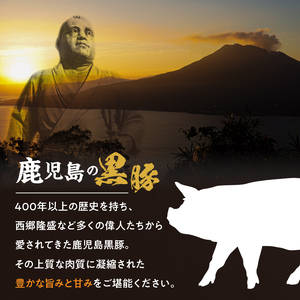 鹿児島の黒豚

400年以上の歴史を持ち、
西郷隆盛など多くの偉人たちから
愛されてきた鹿児島黒豚。
その上質な肉質に凝縮された
豊かな旨みと甘みをご堪能ください。